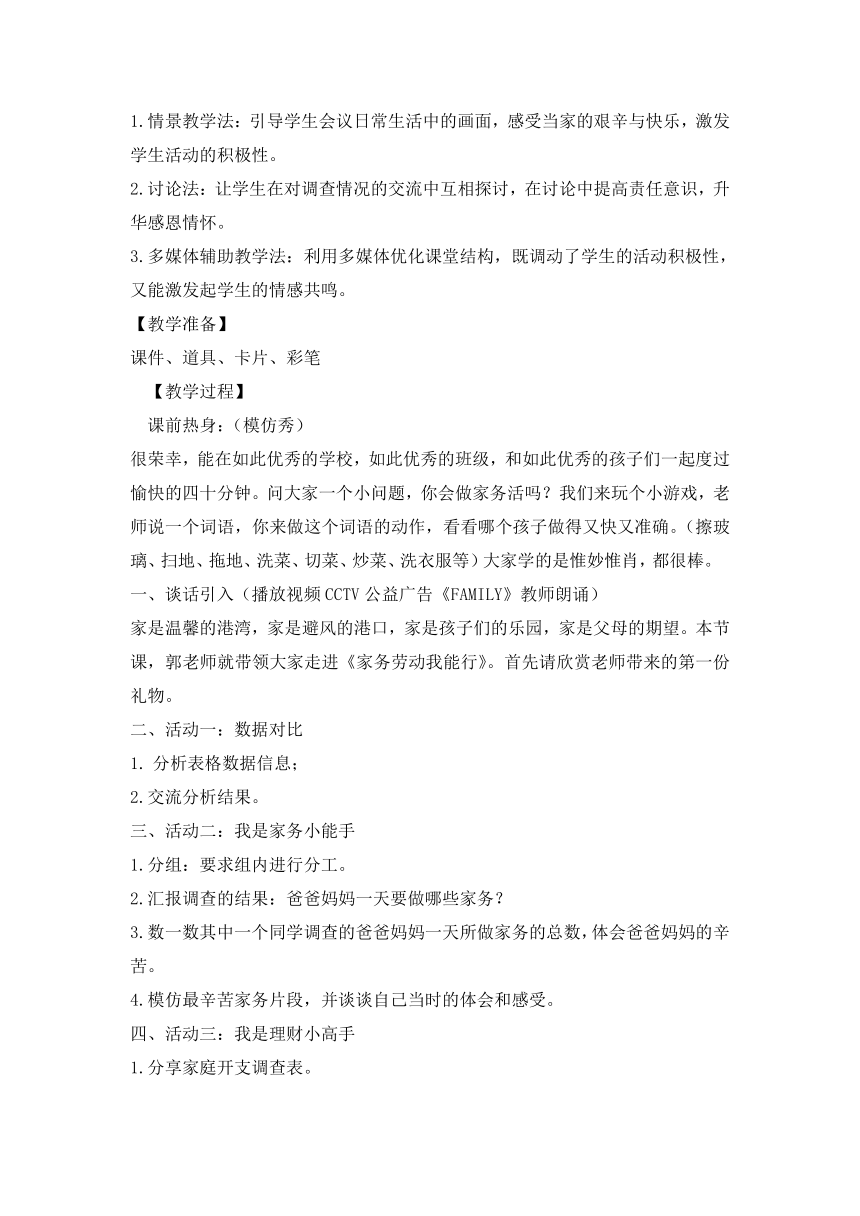 1.情景教学法：引导学生会议日常生活中的画面，感受当家的艰辛与快乐，激发学生活动的积极性。

2.讨论法：让学生在对调查情况的交流中互相探讨，在讨论中提高责任意识，升华感恩情怀。

3.多媒体辅助教学法：利用多媒体优化课堂结构，既调动了学生的活动积极性，又能激发起学生的情感共鸣。

【教学准备】

课件、道具、卡片、彩笔

【教学过程】

课前热身：（模仿秀）

很荣幸，能在如此优秀的学校，如此优秀的班级，和如此优秀的孩子们一起度过愉快的四十分钟。问大家一个小问题，你会做家务活吗？我们来玩个小游戏，老师说一个词语，你来做这个词语的动作，看看哪个孩子做得又快又准确。（擦玻璃、扫地、拖地、洗菜、切菜、炒菜、洗衣服等）大家学的是惟妙惟肖，都很棒。

一、谈话引入（播放视频CCTV公益广告《FAMILY》教师朗诵）

家是温馨的港湾，家是避风的港口，家是孩子们的乐园，家是父母的期望。本节课，郭老师就带领大家走进《家务劳动我能行》。首先请欣赏老师带来的第一份礼物。

二、活动一：数据对比

1. 分析表格数据信息；

2.交流分析结果。

三、活动二：我是家务小能手

1.分组：要求组内进行分工。

2.汇报调查的结果：爸爸妈妈一天要做哪些家务？

3.数一数其中一个同学调查的爸爸妈妈一天所做家务的总数，体会爸爸妈妈的辛苦。

4.模仿最辛苦家务片段，并谈谈自己当时的体会和感受。

四、活动三：我是理财小高手

1.分享家庭开支调查表。